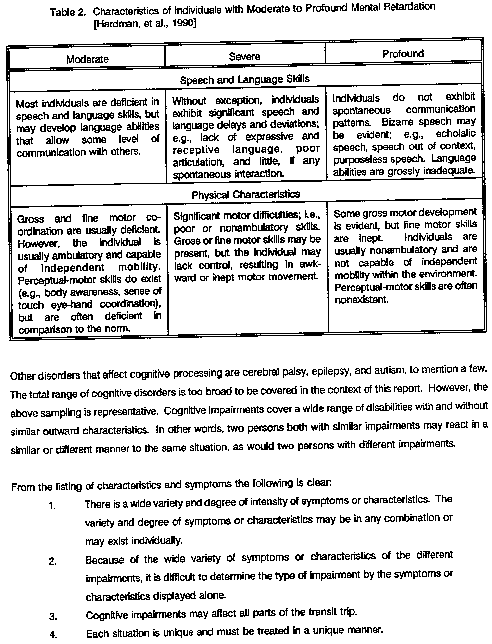 Table 2. Characteristics of Individuals with Moderate to Profound Mental Retardation [Hardman, et al., 1990]

| Moderate | Severe | Profound |
|---|---|---|
| Speech and Language Skills | | |
| Most individuals are deficient in speech and language skills, but may develop language abilities that allow some level of communication with others. | Without exception, individuals exhibit significant speech and language delays and deviations; e.g., lack of expressive and receptive language, poor articulation, and little, if any spontaneous interaction. | Individuals do not exhibit spontaneous communication patterns. Bizarre speech may be evident; e.g., echolalic speech, speech out of context, purposeless speech. Language abilities are grossly inadequate. |
| Physical Characteristics | | |
| Gross and fine motor coordination are usually deficient. However, the individual is usually ambulatory and capable of independent mobility. Perceptual-motor skills do exist (e.g., body awareness, sense of touch eye-hand coordination), but are often deficient in comparison to the norm. | Significant motor difficulties; i.e., poor or nonambulatory skills. Gross or fine motor skills may be present, but the individual may lack control, resulting in awkward or inept motor movement. | Some gross motor development is evident, but fine motor skills are inept. Individuals are usually nonambulatory and are not capable of independent mobility within the environment. Perceptual-motor skills are often nonexistent. |

Other disorders that affect cognitive processing are cerebral palsy, epilepsy, and autism, to mention a few. The total range of cognitive disorders is too broad to be covered in the context of this report. However, the above sampling is representative. Cognitive impairments cover a wide range of disabilities with and without similar outward characteristics. In other words, two persons both with similar impairments may react in a similar or different manner to the same situation, as would two persons with different impairments.

From the listing of characteristics and symptoms the following is clear:

1. There is a wide variety and degree of intensity of symptoms or characteristics. The variety and degree of symptoms or characteristics may be in any combination or may exist individually.

2. Because of the wide variety of symptoms or characteristics of the different impairments, it is difficult to determine the type of impairment by the symptoms or characteristics displayed alone.

3. Cognitive impairments may affect all parts of the transit trip.

4. Each situation is unique and must be treated in a unique manner.